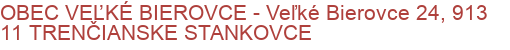 OBEC VEĽKÉ BIEROVCE - Veľké Bierovce 24, 913 11 TRENČIANSKE STANKOVCE